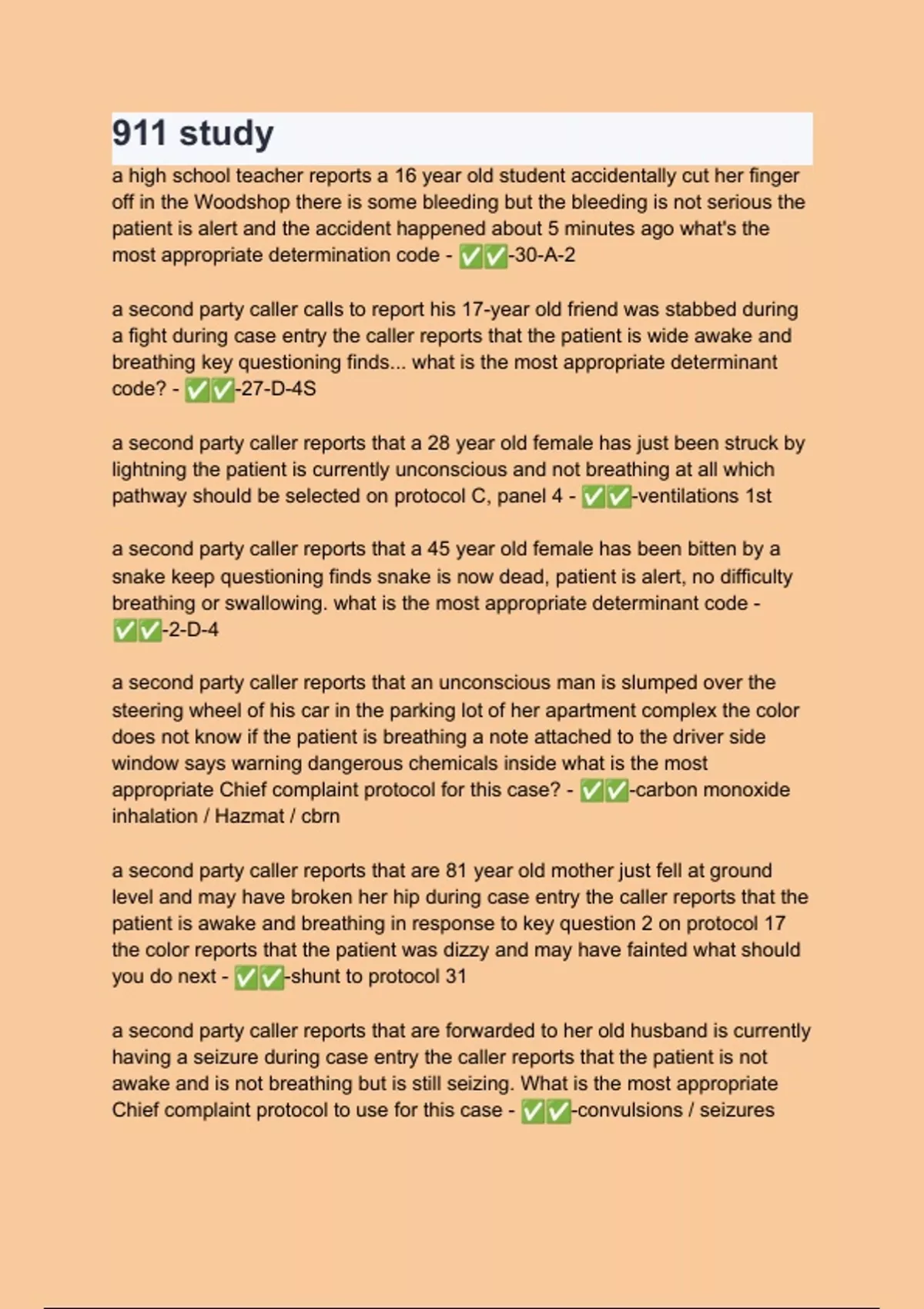 911 study

a high school teacher reports a 16 year old student accidentally cut her finger off in the Woodshop there is some bleeding but the bleeding is not serious the patient is alert and the accident happened about 5 minutes ago what's the most appropriate determination code - ✅✅-30-A-2

a second party caller calls to report his 17-year old friend was stabbed during a fight during case entry the caller reports that the patient is wide awake and breathing key questioning finds... what is the most appropriate determinant code? - ✅✅-27-D-4S

a second party caller reports that a 28 year old female has just been struck by lightning the patient is currently unconscious and not breathing at all which pathway should be selected on protocol C, panel 4 - ✅✅-ventilations 1st

a second party caller reports that a 45 year old female has been bitten by a snake keep questioning finds snake is now dead, patient is alert, no difficulty breathing or swallowing. what is the most appropriate determinant code - ✅✅-2-D-4

a second party caller reports that an unconscious man is slumped over the steering wheel of his car in the parking lot of her apartment complex the color does not know if the patient is breathing a note attached to the driver side window says warning dangerous chemicals inside what is the most appropriate Chief complaint protocol for this case? - ✅✅-carbon monoxide inhalation / Hazmat / cbrn

a second party caller reports that are 81 year old mother just fell at ground level and may have broken her hip during case entry the caller reports that the patient is awake and breathing in response to key question 2 on protocol 17 the color reports that the patient was dizzy and may have fainted what should you do next - ✅✅-shunt to protocol 31

a second party caller reports that are forwarded to her old husband is currently having a seizure during case entry the caller reports that the patient is not awake and is not breathing but is still seizing. What is the most appropriate Chief complaint protocol to use for this case - ✅✅-convulsions / seizures